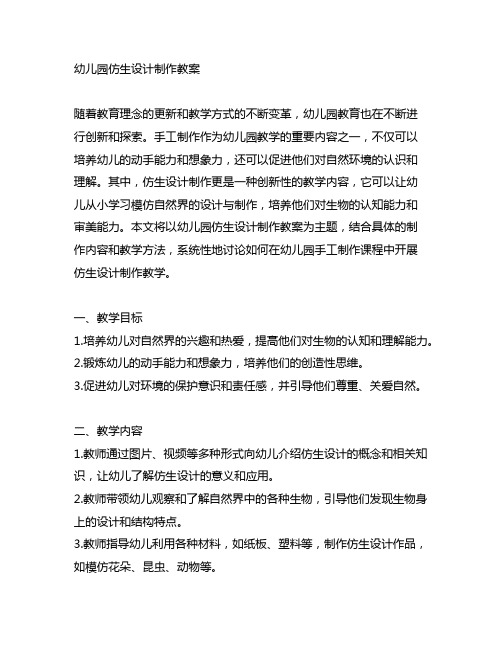 幼儿园仿生设计制作教案

随着教育理念的更新和教学方式的不断变革，幼儿园教育也在不断进行创新和探索。手工制作作为幼儿园教学的重要内容之一，不仅可以培养幼儿的动手能力和想象力，还可以促进他们对自然环境的认识和理解。其中，仿生设计制作更是一种创新性的教学内容，它可以让幼儿从小学习模仿自然界的设计与制作，培养他们对生物的认知能力和审美能力。本文将以幼儿园仿生设计制作教案为主题，结合具体的制作内容和教学方法，系统性地讨论如何在幼儿园手工制作课程中开展仿生设计制作教学。

一、教学目标
1.培养幼儿对自然界的兴趣和热爱，提高他们对生物的认知和理解能力。
2.锻炼幼儿的动手能力和想象力，培养他们的创造性思维。
3.促进幼儿对环境的保护意识和责任感，并引导他们尊重、关爱自然。

二、教学内容
1.教师通过图片、视频等多种形式向幼儿介绍仿生设计的概念和相关知识，让幼儿了解仿生设计的意义和应用。
2.教师带领幼儿观察和了解自然界中的各种生物，引导他们发现生物身上的设计和结构特点。
3.教师指导幼儿利用各种材料，如纸板、塑料等，制作仿生设计作品，如模仿花朵、昆虫、动物等。